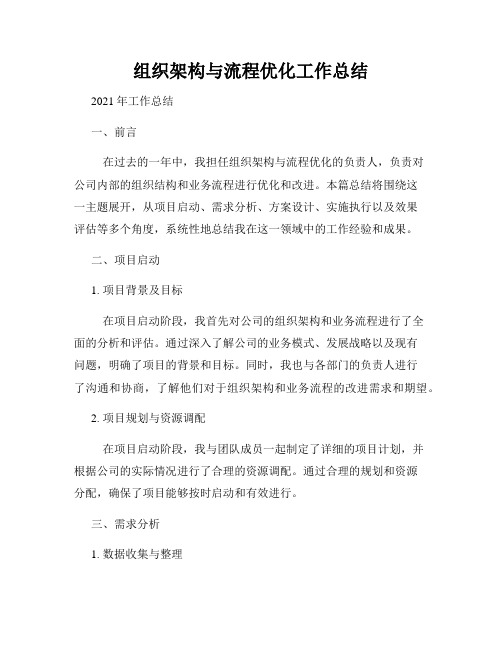 组织架构与流程优化工作总结

2021年工作总结

一、前言

在过去的一年中，我担任组织架构与流程优化的负责人，负责对公司内部的组织结构和业务流程进行优化和改进。本篇总结将围绕这一主题展开，从项目启动、需求分析、方案设计、实施执行以及效果评估等多个角度，系统性地总结我在这一领域中的工作经验和成果。

二、项目启动

1. 项目背景及目标

在项目启动阶段，我首先对公司的组织架构和业务流程进行了全面的分析和评估。通过深入了解公司的业务模式、发展战略以及现有问题，明确了项目的背景和目标。同时，我也与各部门的负责人进行了沟通和协商，了解他们对于组织架构和业务流程的改进需求和期望。

2. 项目规划与资源调配

在项目启动阶段，我与团队成员一起制定了详细的项目计划，并根据公司的实际情况进行了合理的资源调配。通过合理的规划和资源分配，确保了项目能够按时启动和有效进行。

三、需求分析

1. 数据收集与整理